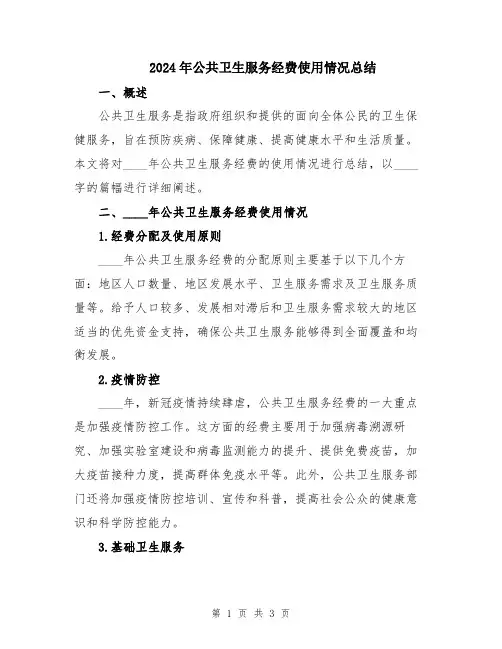 2024年公共卫生服务经费使用情况总结

一、概述

公共卫生服务是指政府组织和提供的面向全体公民的卫生保健服务，旨在预防疾病、保障健康、提高健康水平和生活质量。本文将对____年公共卫生服务经费的使用情况进行总结，以____字的篇幅进行详细阐述。

二、____年公共卫生服务经费使用情况

1.经费分配及使用原则

____年公共卫生服务经费的分配原则主要基于以下几个方面：地区人口数量、地区发展水平、卫生服务需求及卫生服务质量等。给予人口较多、发展相对滞后和卫生服务需求较大的地区适当的优先资金支持，确保公共卫生服务能够得到全面覆盖和均衡发展。

2.疫情防控

____年，新冠疫情持续肆虐，公共卫生服务经费的一大重点是加强疫情防控工作。这方面的经费主要用于加强病毒溯源研究、加强实验室建设和病毒监测能力的提升、提供免费疫苗，加大疫苗接种力度，提高群体免疫水平等。此外，公共卫生服务部门还将加强疫情防控培训、宣传和科普，提高社会公众的健康意识和科学防控能力。

3.基础卫生服务

第 1 页 共 3 页